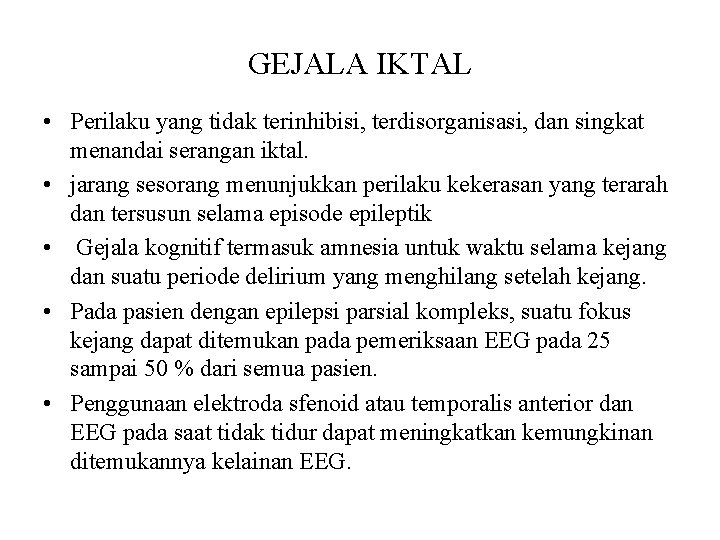 GEJALA IKTAL

• Perilaku yang tidak terinhibisi, terdisorganisasi, dan singkat menandai serangan iktal.

• jarang sesorang menunjukkan perilaku kekerasan yang terarah dan tersusun selama episode epileptik

• Gejala kognitif termasuk amnesia untuk waktu selama kejang dan suatu periode delirium yang menghilang setelah kejang.

• Pada pasien dengan epilepsi parsial kompleks, suatu fokus kejang dapat ditemukan pada pemeriksaan EEG pada 25 sampai 50 % dari semua pasien.

• Penggunaan elektroda sfenoid atau temporalis anterior dan EEG pada saat tidak tidur dapat meningkatkan kemungkinan ditemukannya kelainan EEG.